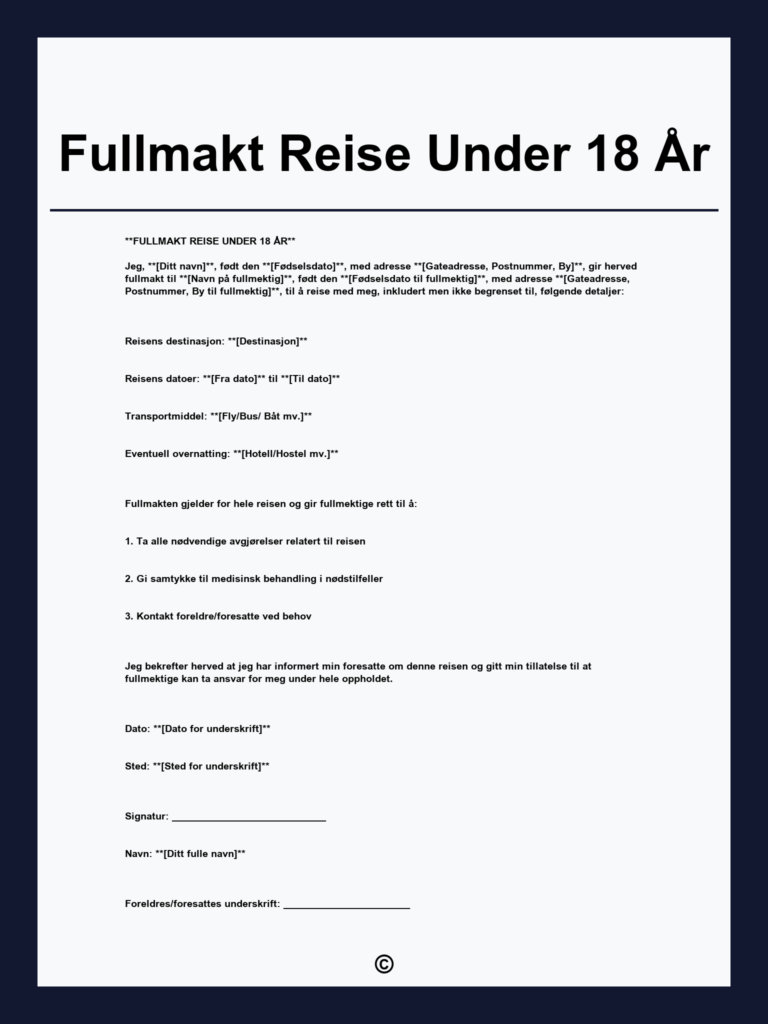 Fullmakt Reise Under 18 År

**FULLMAKT REISE UNDER 18 ÅR**

Jeg, **[Ditt navn]**, født den **[Fødselsdato]**, med adresse **[Gateadresse, Postnummer, By]**, gir herved fullmakt til **[Navn på fullmektig]**, født den **[Fødselsdato til fullmektig]**, med adresse **[Gateadresse, Postnummer, By til fullmektig]**, til å reise med meg, inkludert men ikke begrenset til, følgende detaljer:

Reisens destinasjon: **[Destinasjon]**

Reisens datoer: **[Fra dato]** til **[Til dato]**

Transportmiddel: **[Fly/Bus/ Båt mv.]**

Eventuell overnatting: **[Hotell/Hostel mv.]**

Fullmakten gjelder for hele reisen og gir fullmektige rett til å:

1. Ta alle nødvendige avgjørelser relatert til reisen

2. Gi samtykke til medisinsk behandling i nødstilfeller

3. Kontakt foreldre/foresatte ved behov

Jeg bekrefter herved at jeg har informert min foresatte om denne reisen og gitt min tillatelse til at fullmektige kan ta ansvar for meg under hele oppholdet.

Dato: **[Dato for underskrift]**

Sted: **[Sted for underskrift]**

Signatur: ____

Navn: **[Ditt fulle navn]**

Foreldres/foresattes underskrift: ____

©